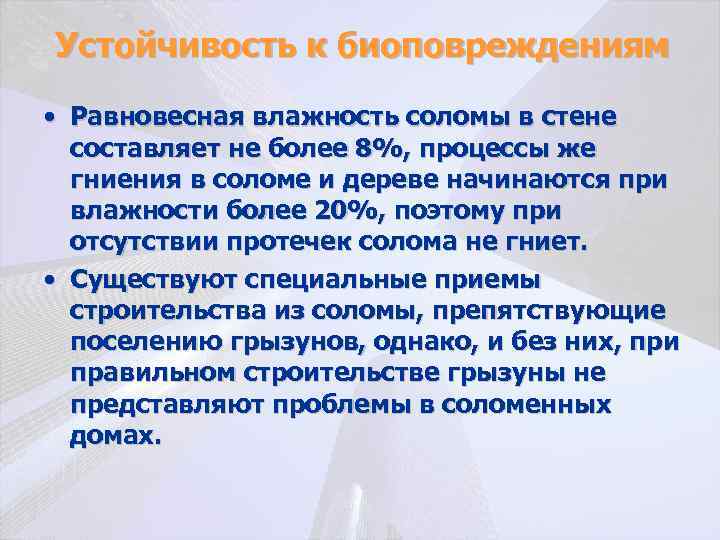 Устойчивость к биоповреждениям

• Равновесная влажность соломы в стене составляет не более 8%, процессы же гниения в соломе и дереве начинаются при влажности более 20%, поэтому при отсутствии протечек солома не гниет.

• Существуют специальные приемы строительства из соломы, препятствующие поселению грызунов, однако, и без них, при правильном строительстве грызуны не представляют проблемы в соломенных домах.